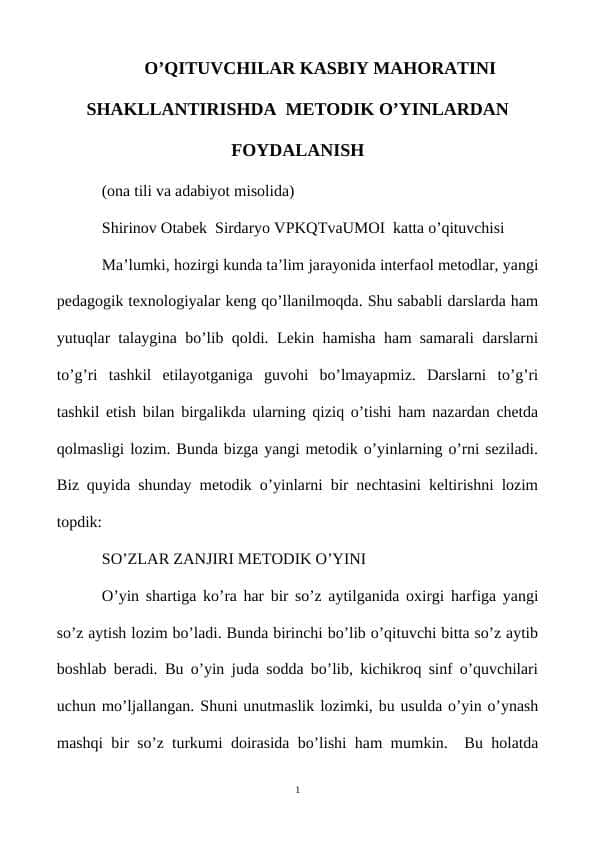 O’QITUVCHILAR KASBIY MAHORATINI SHAKLLANTIRISHDA METODIK O’YINLARDAN FOYDALANISH

(ona tili va adabiyot misolida)

Shirinov Otabek Sirdaryo VPKQTvaUMOI katta o’qituvchisi

Ma’lumki, hozirgi kunda ta’lim jarayonida interfaol metodlar, yangi pedagogik texnologiyalar keng qo’llanilmoqda. Shu sababli darslarda ham yutuqlar talaygina bo’lib qoldi. Lekin hamisha ham samarali darslarni to’g’ri tashkil etilayotganiga guvohi bo’lmayapmiz. Darslarni to’g’ri tashkil etish bilan birgalikda ularning qiziq o’tishi ham nazardan chetda qolmasligi lozim. Bunda bizga yangi metodik o’yinlarning o’rni seziladi. Biz quyida shunday metodik o’yinlarni bir nechtasini keltirishni lozim topdik:

SO’ZLAR ZANJIRI METODIK O’YINI

O’yin shartiga ko’ra har bir so’z aytilganida oxirgi harfiga yangi so’z aytish lozim bo’ladi. Bunda birinchi bo’lib o’qituvchi bitta so’z aytib boshlab beradi. Bu o’yin juda sodda bo’lib, kichikroq sinf o’quvchilari uchun mo’ljallangan. Shuni unutmaslik lozimki, bu usulda o’yin o’ynash mashqi bir so’z turkumi doirasida bo’lishi ham mumkin. Bu holatda

1